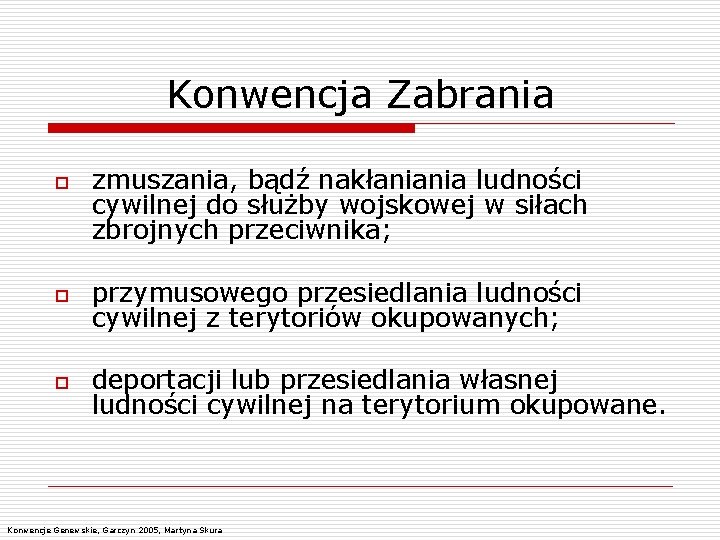 Konwencja Zabrania

zmuszania, bądź nakłaniania ludności cywilnej do służby wojskowej w siłach zbrojnych przeciwnika;

przymusowego przesiedlania ludności cywilnej z terytoriów okupowanych;

deportacji lub przesiedlania własnej ludności cywilnej na terytorium okupowane.

Konwencje Genewskie, Garczyn 2005, Martyna Skura